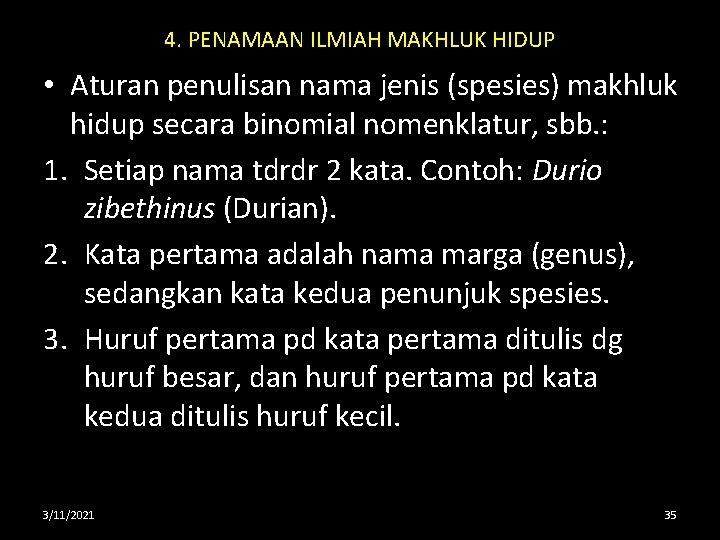 4. PENAMAAN ILMIAH MAKHLUK HIDUP

• Aturan penulisan nama jenis (spesies) makhluk hidup secara binomial nomenklatur, sbb.:

1. Setiap nama tdrdr 2 kata. Contoh: Durio zibethinus (Durian).

2. Kata pertama adalah nama marga (genus), sedangkan kata kedua penunjuk spesies.

3. Huruf pertama pd kata pertama ditulis dg huruf besar, dan huruf pertama pd kata kedua ditulis huruf kecil.

3/11/2021

35